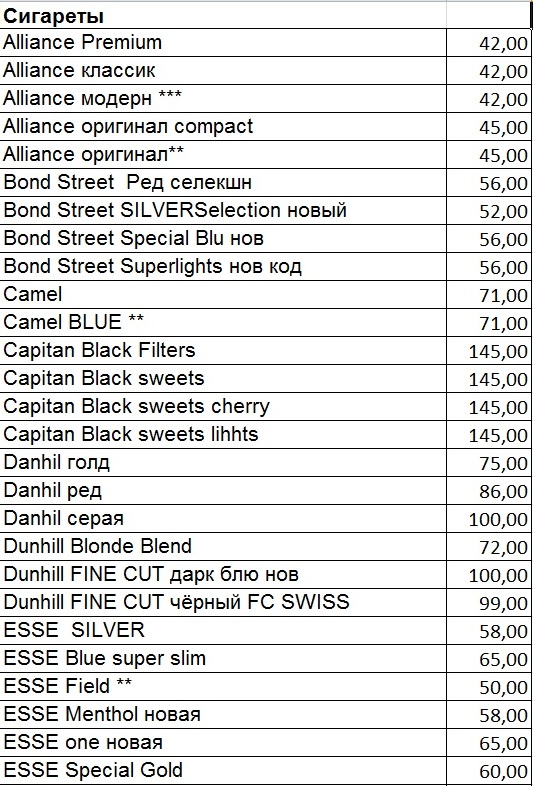 | Сигареты | |
|---|---|
| Alliance Premium | 42,00 |
| Alliance классик | 42,00 |
| Alliance модерн *** | 42,00 |
| Alliance оригинал compact | 45,00 |
| Alliance оригинал** | 45,00 |
| Bond Street  Ред селекшн | 56,00 |
| Bond Street SILVERSelection новый | 52,00 |
| Bond Street Special Blu нов | 56,00 |
| Bond Street Superlights нов код | 56,00 |
| Camel | 71,00 |
| Camel BLUE ** | 71,00 |
| Capitan Black Filters | 145,00 |
| Capitan Black sweets | 145,00 |
| Capitan Black sweets cherry | 145,00 |
| Capitan Black sweets lihhts | 145,00 |
| Danhil голд | 75,00 |
| Danhil ред | 86,00 |
| Danhil серая | 100,00 |
| Dunhill Blonde Blend | 72,00 |
| Dunhill FINE CUT дарк блю нов | 100,00 |
| Dunhill FINE CUT чёрный FC SWISS | 99,00 |
| ESSE  SILVER | 58,00 |
| ESSE Blue super slim | 65,00 |
| ESSE Field ** | 50,00 |
| ESSE Menthol новая | 58,00 |
| ESSE one новая | 65,00 |
| ESSE Special Gold | 60,00 |